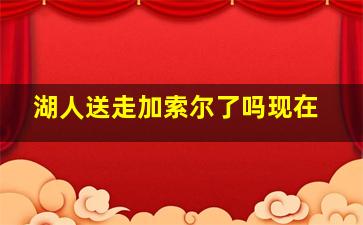 湖人送走加索尔了吗现在